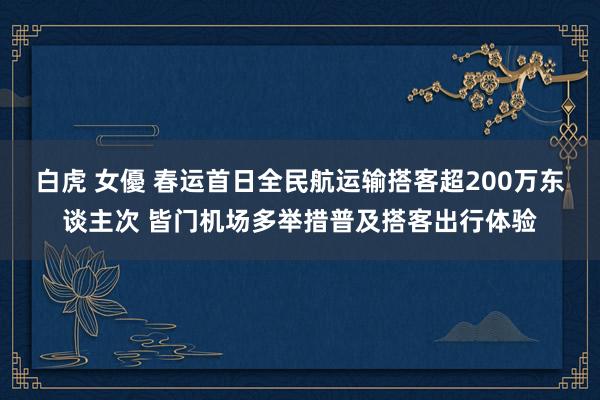 白虎 女優 春运首日全民航运输搭客超200万东谈主次 皆门机场多举措普及搭客出行体验